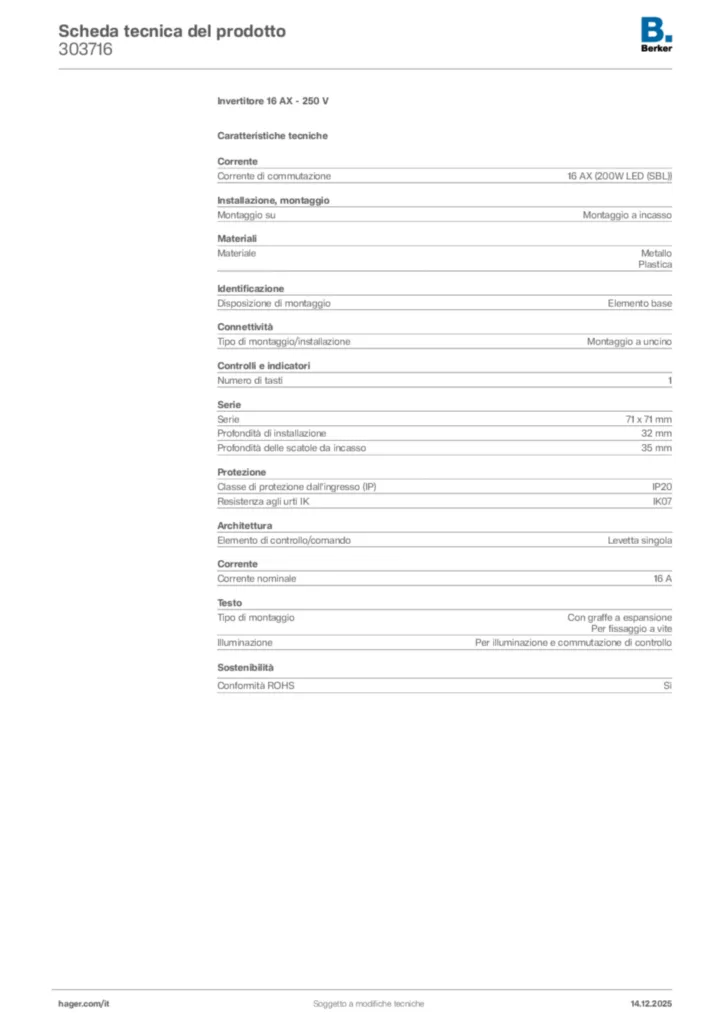 Scheda tecnica del prodotto
303716

B.
Berker

Invertitore 16 AX - 250 V

Caratteristiche tecniche

Corrente

| Corrente di commutazione | 16 AX (200W LED (SBL)) |
|---|---|

Installazione, montaggio

| Montaggio su | Montaggio a incasso |
|---|---|

Materiali

| Materiale | Metallo Plastica |
|---|---|

Identificazione

| Disposizione di montaggio | Elemento base |
|---|---|

Connettività

| Tipo di montaggio/installazione | Montaggio a uncino |
|---|---|

Controlli e indicatori

| Numero di tasti | 1 |
|---|---|

Serie

| Serie | 71 x 71 mm |
|---|---|
| Profondità di installazione | 32 mm |
| Profondità delle scatole da incasso | 35 mm |

Protezione

| Classe di protezione dall'ingresso (IP) | IP20 |
|---|---|
| Resistenza agli urti IK | IK07 |

Architettura

| Elemento di controllo/comando | Levetta singola |
|---|---|

Corrente

| Corrente nominale | 16 A |
|---|---|

Testo

| Tipo di montaggio | Con graffe a espansione Per fissaggio a vite |
|---|---|
| Illuminazione | Per illuminazione e commutazione di controllo |

Sostenibilità

| Conformità ROHS | Sì |
|---|---|

hager.com/it
Soggetto a modifiche tecniche
14.12.2025